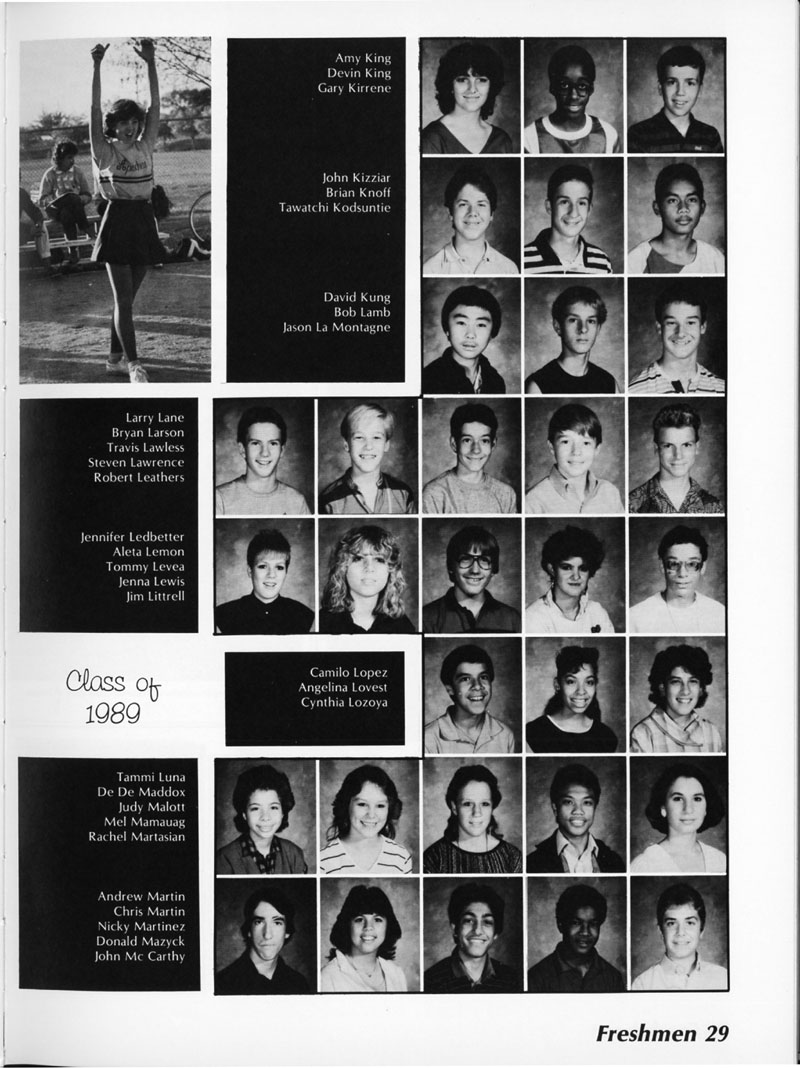 Amy King
Devin King
Gary Kirrene

John Kizziar
Brian Knoff
Tawatchi Kodsuntie

David Kung
Bob Lamb
Jason La Montagne

Larry Lane
Bryan Larson
Travis Lawless
Steven Lawrence
Robert Leathers

Jennifer Ledbetter
Aleta Lemon
Tommy Levea
Jenna Lewis
Jim Littrell

Class of 1989

Camilo Lopez
Angelina Lovest
Cynthia Lozoya

Tammi Luna
De De Maddox
Judy Malott
Mel Mamauag
Rachel Martasian

Andrew Martin
Chris Martin
Nicky Martinez
Donald Mazyck
John Mc Carthy

Freshmen 29